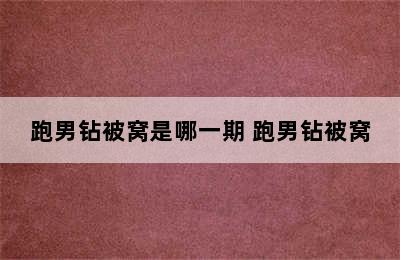 跑男钻被窝是哪一期 跑男钻被窝